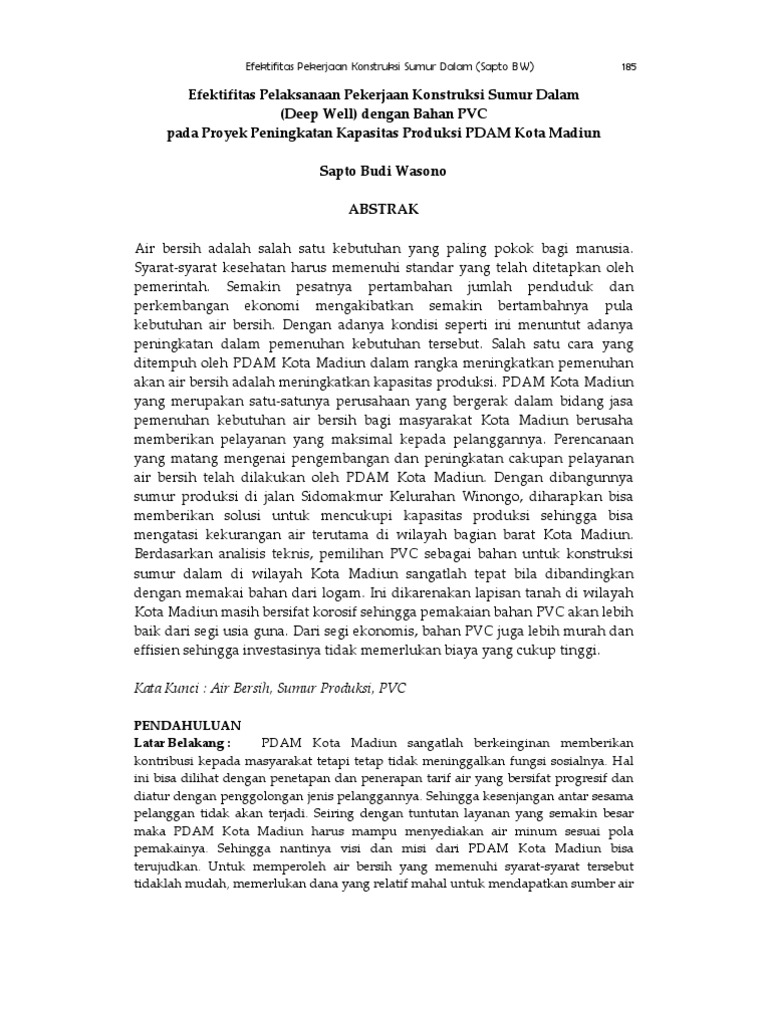 Efektifitas Pekerjaan Konstruksi Sumur Dalam (Sapto BW) 185

Efektifitas Pelaksanaan Pekerjaan Konstruksi Sumur Dalam (Deep Well) dengan Bahan PVC pada Proyek Peningkatan Kapasitas Produksi PDAM Kota Madiun

Sapto Budi Wasono

ABSTRAK

Air bersih adalah salah satu kebutuhan yang paling pokok bagi manusia. Syarat-syarat kesehatan harus memenuhi standar yang telah ditetapkan oleh pemerintah. Semakin pesatnya pertambahan jumlah penduduk dan perkembangan ekonomi mengakibatkan semakin bertambahnya pula kebutuhan air bersih. Dengan adanya kondisi seperti ini menuntut adanya peningkatan dalam pemenuhan kebutuhan tersebut. Salah satu cara yang ditempuh oleh PDAM Kota Madiun dalam rangka meningkatkan pemenuhan akan air bersih adalah meningkatkan kapasitas produksi. PDAM Kota Madiun yang merupakan satu-satunya perusahaan yang bergerak dalam bidang jasa pemenuhan kebutuhan air bersih bagi masyarakat Kota Madiun berusaha memberikan pelayanan yang maksimal kepada pelanggannya. Perencanaan yang matang mengenai pengembangan dan peningkatan cakupan pelayanan air bersih telah dilakukan oleh PDAM Kota Madiun. Dengan dibangunnya sumur produksi di jalan Sidomakmur Kelurahan Winongo, diharapkan bisa memberikan solusi untuk mencukupi kapasitas produksi sehingga bisa mengatasi kekurangan air terutama di wilayah bagian barat Kota Madiun. Berdasarkan analisis teknis, pemilihan PVC sebagai bahan untuk konstruksi sumur dalam di wilayah Kota Madiun sangatlah tepat bila dibandingkan dengan memakai bahan dari logam. Ini dikarenakan lapisan tanah di wilayah Kota Madiun masih bersifat korosif sehingga pemakaian bahan PVC akan lebih baik dari segi usia guna. Dari segi ekonomis, bahan PVC juga lebih murah dan effisien sehingga investasinya tidak memerlukan biaya yang cukup tinggi.

Kata Kunci : Air Bersih, Sumur Produksi, PVC

PENDAHULUAN
Latar Belakang : PDAM Kota Madiun sangatlah berkeinginan memberikan kontribusi kepada masyarakat tetapi tetap tidak meninggalkan fungsi sosialnya. Hal ini bisa dilihat dengan penetapan dan penerapan tarif air yang bersifat progresif dan diatur dengan penggolongan jenis pelanggannya. Sehingga kesenjangan antar sesama pelanggan tidak akan terjadi. Seiring dengan tuntutan layanan yang semakin besar maka PDAM Kota Madiun harus mampu menyediakan air minum sesuai pola pemakainya. Sehingga nantinya visi dan misi dari PDAM Kota Madiun bisa terujudkan. Untuk memperoleh air bersih yang memenuhi syarat-syarat tersebut tidaklah mudah, memerlukan dana yang relatif mahal untuk mendapatkan sumber air